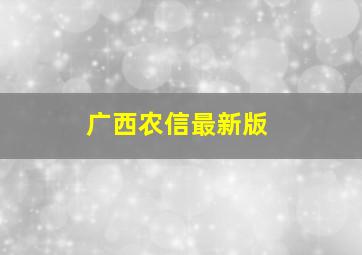 广西农信最新版